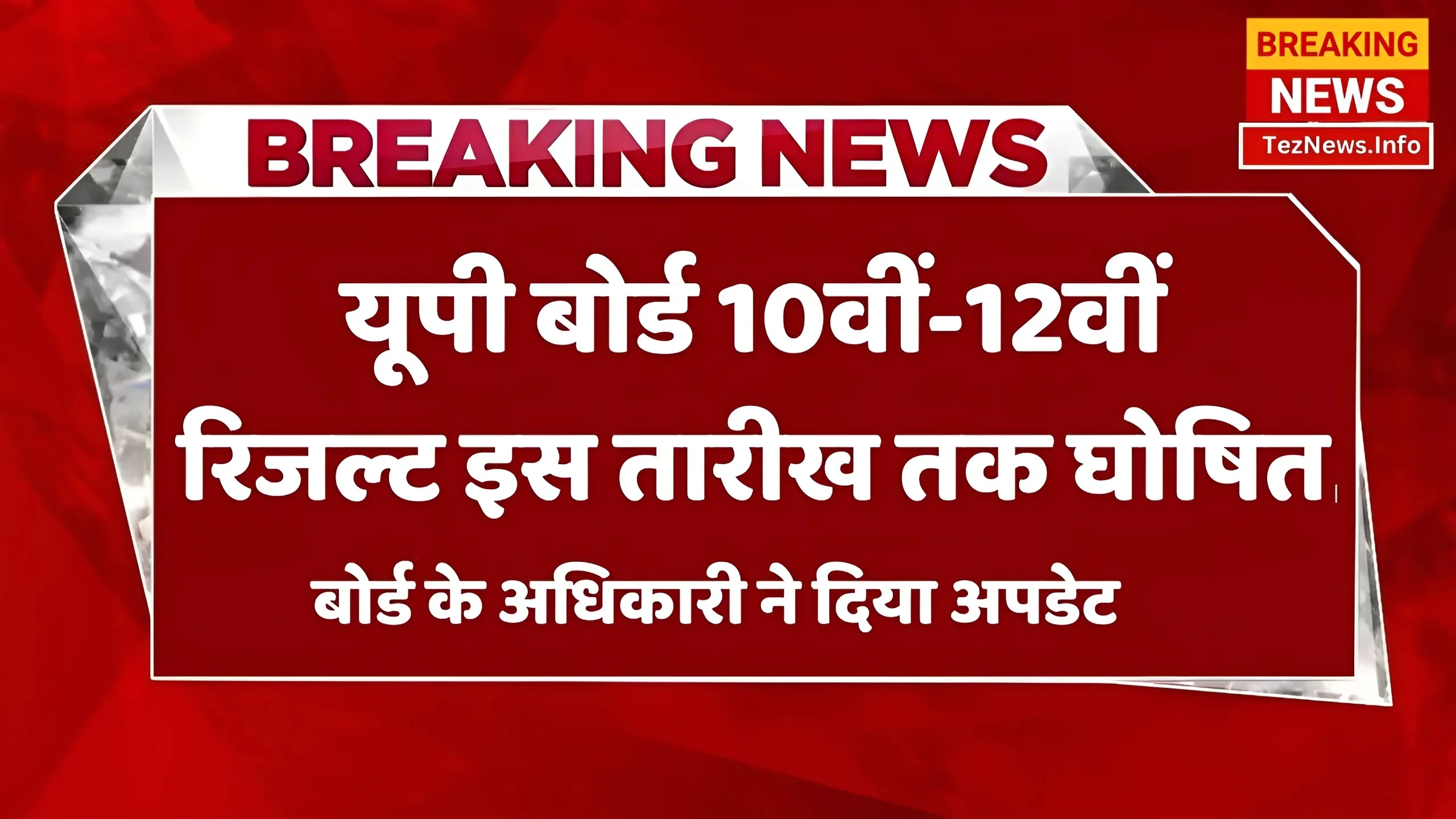 BREAKING NEWS

TezNews.Info

BREAKING NEWS

यूपी बोर्ड 10वीं-12वीं रिजल्ट इस तारीख तक घोषित

बोर्ड के अधिकारी ने दिया अपडेट